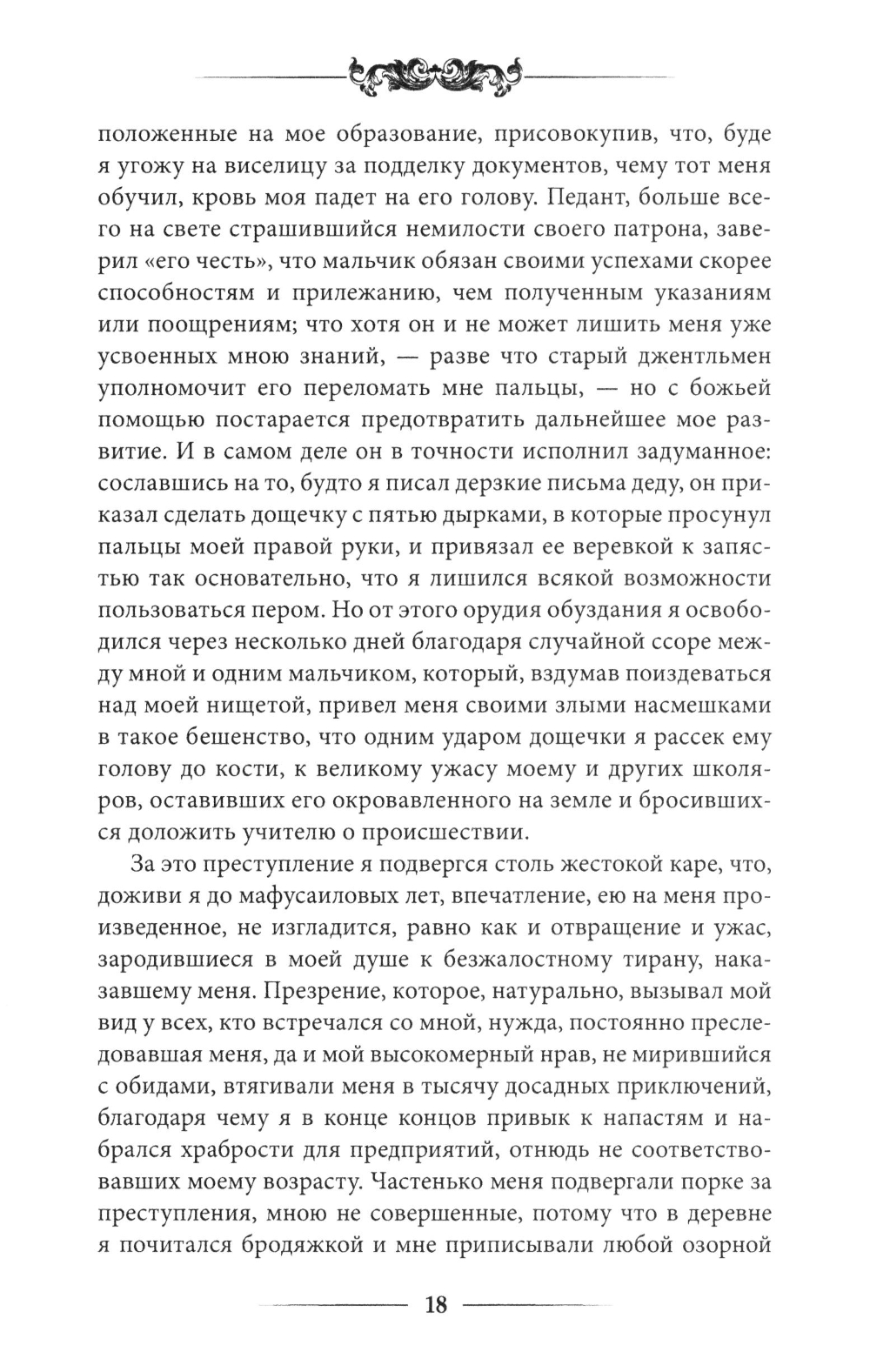 положенные на мое образование, присовокупив, что, буде я угожу на виселицу за подделку документов, чему тот меня обучил, кровь моя падет на его голову. Педант, больше всего на свете страшившийся немилости своего патрона, заверил «его честь», что мальчик обязан своими успехами скорее способностям и прилежанию, чем полученным указаниям или поощрениям; что хотя он и не может лишить меня уже усвоенных мною знаний, — разве что старый джентльмен уполномочит его переломать мне пальцы, — но с божьей помощью постарается предотвратить дальнейшее мое развитие. И в самом деле он в точности исполнил задуманное: сославшись на то, будто я писал дерзкие письма деду, он приказал сделать дощечку с пятью дырками, в которые просунул пальцы моей правой руки, и привязал ее веревкой к запястью так основательно, что я лишился всякой возможности пользоваться пером. Но от этого орудия обуздания я освободился через несколько дней благодаря случайной ссоре между мной и одним мальчиком, который, вздумав поиздеваться над моей нищетой, привел меня своими злыми насмешками в такое бешенство, что одним ударом дощечки я рассек ему голову до кости, к великому ужасу моему и других школяров, оставивших его окровавленного на земле и бросившихся доложить учителю о происшествии.

За это преступление я подвергся столь жестокой каре, что, доживи я до мафусаиловых лет, впечатление, ею на меня произведенное, не изгладится, равно как и отвращение и ужас, зародившиеся в моей душе к безжалостному тирану, наказавшему меня. Презрение, которое, натурально, вызывал мой вид у всех, кто встречался со мной, нужда, постоянно преследовавшая меня, да и мой высокомерный нрав, не мирившийся с обидами, втягивали меня в тысячу досадных приключений, благодаря чему я в конце концов привык к напастям и набрался храбрости для предприятий, отнюдь не соответствовавших моему возрасту. Частенько меня подвергали порке за преступления, мною не совершенные, потому что в деревне я почитался бродяжкой и мне приписывали любой озорной

18